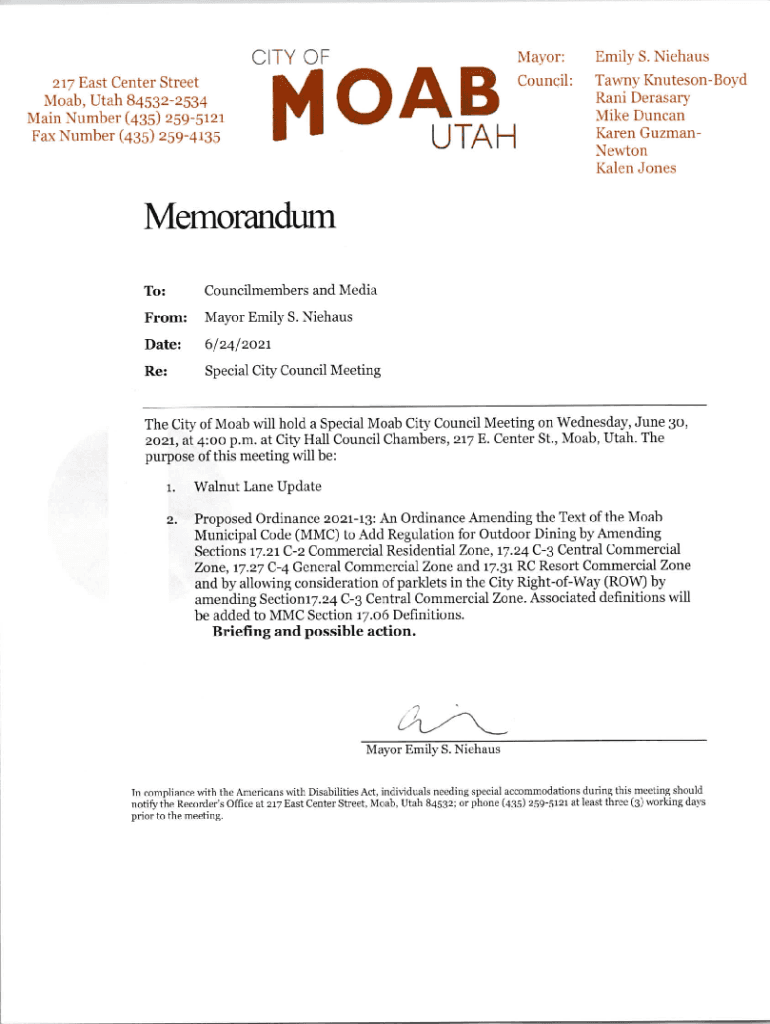 217 East Center Street
Moab, Utah 84532-2534
Main Number (435) 259-5121
Fax Number (435) 259-4135

CITY OF
MOAB
UTAH

Mayor: Emily S. Niehaus
Council: Tawny Knuteson-Boyd
Rani Derasary
Mike Duncan
Karen Guzman-Newton
Kalen Jones

Memorandum

To: Councilmembers and Media
From: Mayor Emily S. Niehaus
Date: 6/24/2021
Re: Special City Council Meeting

The City of Moab will hold a Special Moab City Council Meeting on Wednesday, June 30, 2021, at 4:00 p.m. at City Hall Council Chambers, 217 E. Center St., Moab, Utah. The purpose of this meeting will be:

1. Walnut Lane Update

2. Proposed Ordinance 2021-13: An Ordinance Amending the Text of the Moab Municipal Code (MMC) to Add Regulation for Outdoor Dining by Amending Sections 17.21 C-2 Commercial Residential Zone, 17.24 C-3 Central Commercial Zone, 17.27 C-4 General Commercial Zone and 17.31 RC Resort Commercial Zone and by allowing consideration of parklets in the City Right-of-Way (ROW) by amending Section17.24 C-3 Central Commercial Zone. Associated definitions will be added to MMC Section 17.06 Definitions.
Briefing and possible action.

Mayor Emily S. Niehaus

In compliance with the Americans with Disabilities Act, individuals needing special accommodations during this meeting should notify the Recorder's Office at 217 East Center Street, Moab, Utah 84532; or phone (435) 259-5121 at least three (3) working days prior to the meeting.